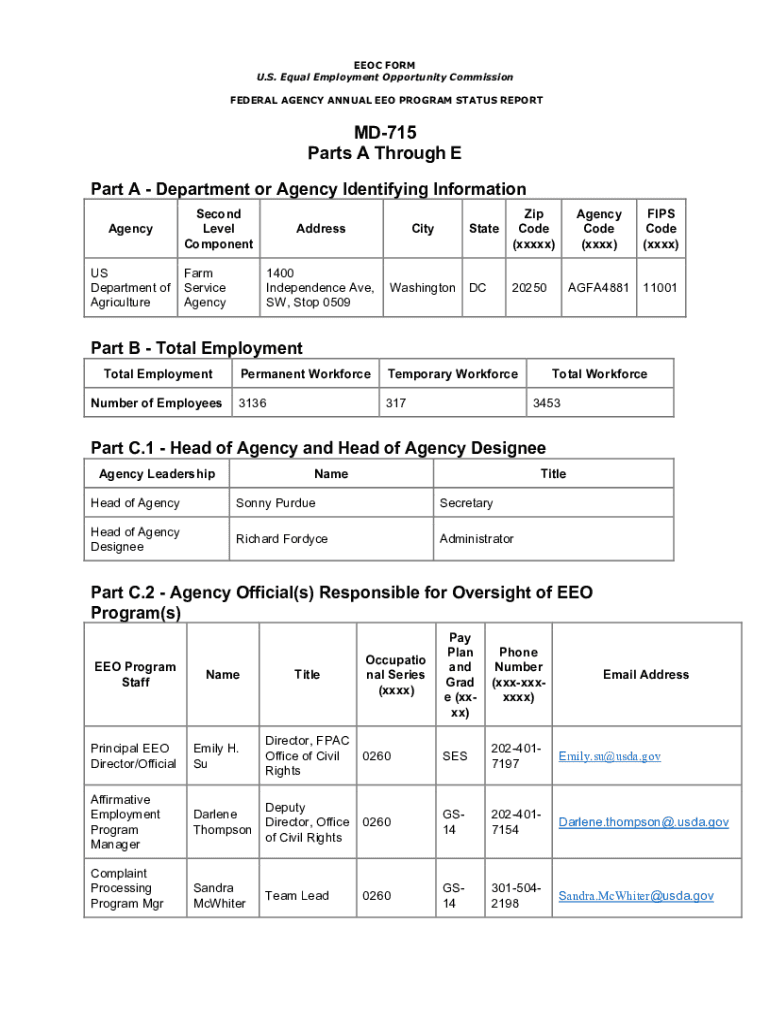 EEOC FORM
U.S. Equal Employment Opportunity Commission

FEDERAL AGENCY ANNUAL EEO PROGRAM STATUS REPORT

MD-715
Parts A Through E

Part A - Department or Agency Identifying Information

| Agency | Second Level Component | Address | City | State | Zip Code (xxxxx) | Agency Code (xxxx) | FIPS Code (xxxx) |
|---|---|---|---|---|---|---|---|
| US Department of Agriculture | Farm Service Agency | 1400 Independence Ave, SW, Stop 0509 | Washington | DC | 20250 | AGFA4881 | 11001 |

Part B - Total Employment

| Total Employment | Permanent Workforce | Temporary Workforce | Total Workforce |
|---|---|---|---|
| Number of Employees | 3136 | 317 | 3453 |

Part C.1 - Head of Agency and Head of Agency Designee

| Agency Leadership | Name | Title |
|---|---|---|
| Head of Agency | Sonny Purdue | Secretary |
| Head of Agency Designee | Richard Fordyce | Administrator |

Part C.2 - Agency Official(s) Responsible for Oversight of EEO Program(s)

| EEO Program Staff | Name | Title | Occupational Series (xxxx) | Pay Plan and Grade (xx-xx) | Phone Number (xxx-xxx-xxxx) | Email Address |
|---|---|---|---|---|---|---|
| Principal EEO Director/Official | Emily H. Su | Director, FPAC Office of Civil Rights | 0260 | SES | 202-401-7197 | Emily.su@usda.gov |
| Affirmative Employment Program Manager | Darlene Thompson | Deputy Director, Office of Civil Rights | 0260 | GS-14 | 202-401-7154 | Darlene.thompson@.usda.gov |
| Complaint Processing Program Mgr | Sandra McWhiter | Team Lead | 0260 | GS-14 | 301-504-2198 | Sandra.McWhiter@usda.gov |